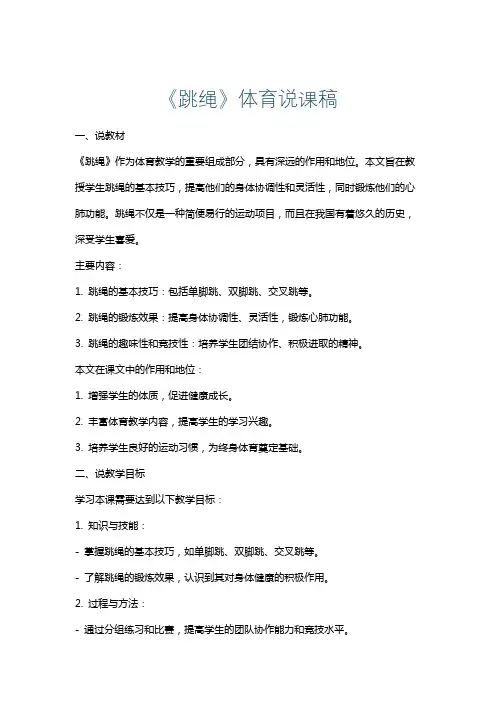 《跳绳》体育说课稿

一、说教材

《跳绳》作为体育教学的重要组成部分，具有深远的作用和地位。本文旨在教授学生跳绳的基本技巧，提高他们的身体协调性和灵活性，同时锻炼他们的心肺功能。跳绳不仅是一种简便易行的运动项目，而且在我国有着悠久的历史，深受学生喜爱。

主要内容：

1. 跳绳的基本技巧：包括单脚跳、双脚跳、交叉跳等。

2. 跳绳的锻炼效果：提高身体协调性、灵活性，锻炼心肺功能。

3. 跳绳的趣味性和竞技性：培养学生团结协作、积极进取的精神。

本文在课文中的作用和地位：

1. 增强学生的体质，促进健康成长。

2. 丰富体育教学内容，提高学生的学习兴趣。

3. 培养学生良好的运动习惯，为终身体育奠定基础。

二、说教学目标

学习本课需要达到以下教学目标：

1. 知识与技能：

- 掌握跳绳的基本技巧，如单脚跳、双脚跳、交叉跳等。

- 了解跳绳的锻炼效果，认识到其对身体健康的积极作用。

2. 过程与方法：

- 通过分组练习和比赛，提高学生的团队协作能力和竞技水平。